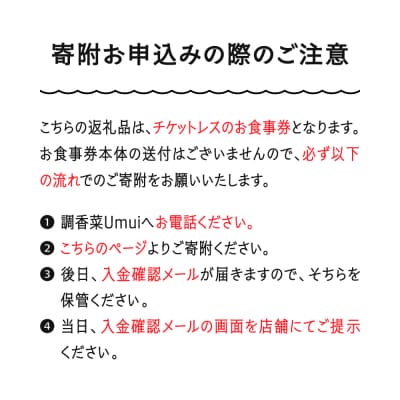 寄附お申込みの際のご注意

こちらの返礼品は、チケットレスのお食事券となります。お食事券本体の送付はございませんので、必ず以下の流れでのご寄附をお願いいたします。

❶ 調香菜Umuiへお電話ください。
❷ こちらのページよりご寄附ください。
❸ 後日、入金確認メールが届きますので、そちらを保管ください。
❹ 当日、入金確認メールの画面を店舗にてご提示ください。